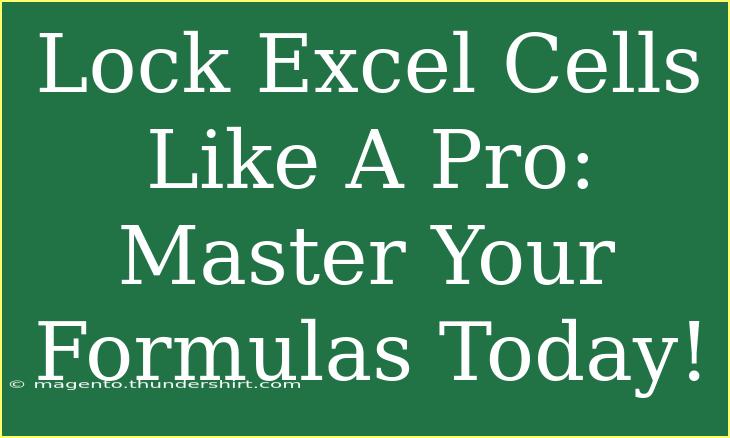 Lock Excel Cells Like A Pro: Master Your Formulas Today!

© magento.thundershirt.com